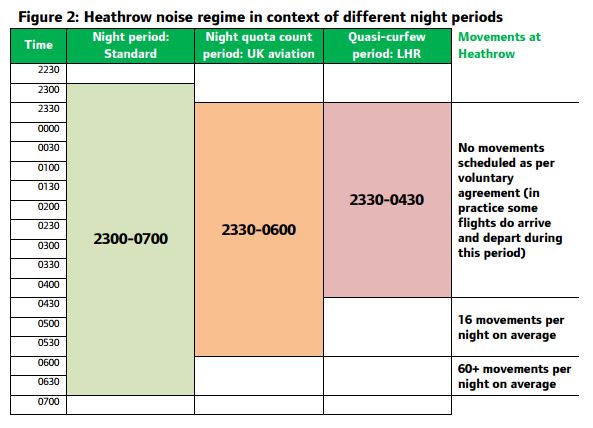 Figure 2: Heathrow noise regime in context of different night periods

| Time | Night period: Standard | Night quota count period: UK aviation | Quasi-curfew period: LHR | Movements at Heathrow |
|---|---|---|---|---|
| 2230 | | | | |
| 2300 | 2300-0700 | | | |
| 2330 | | 2330-0600 | 2330-0430 | No movements scheduled as per voluntary agreement (in practice some flights do arrive and depart during this period) |
| 0000 | | | | |
| 0030 | | | | |
| 0100 | | | | |
| 0130 | | | | |
| 0200 | | | | |
| 0230 | | | | |
| 0300 | | | | |
| 0330 | | | | |
| 0400 | | | | |
| 0430 | | | | 16 movements per night on average |
| 0500 | | | | |
| 0530 | | | | |
| 0600 | | | | 60+ movements per night on average |
| 0630 | | | | |
| 0700 | | | | |